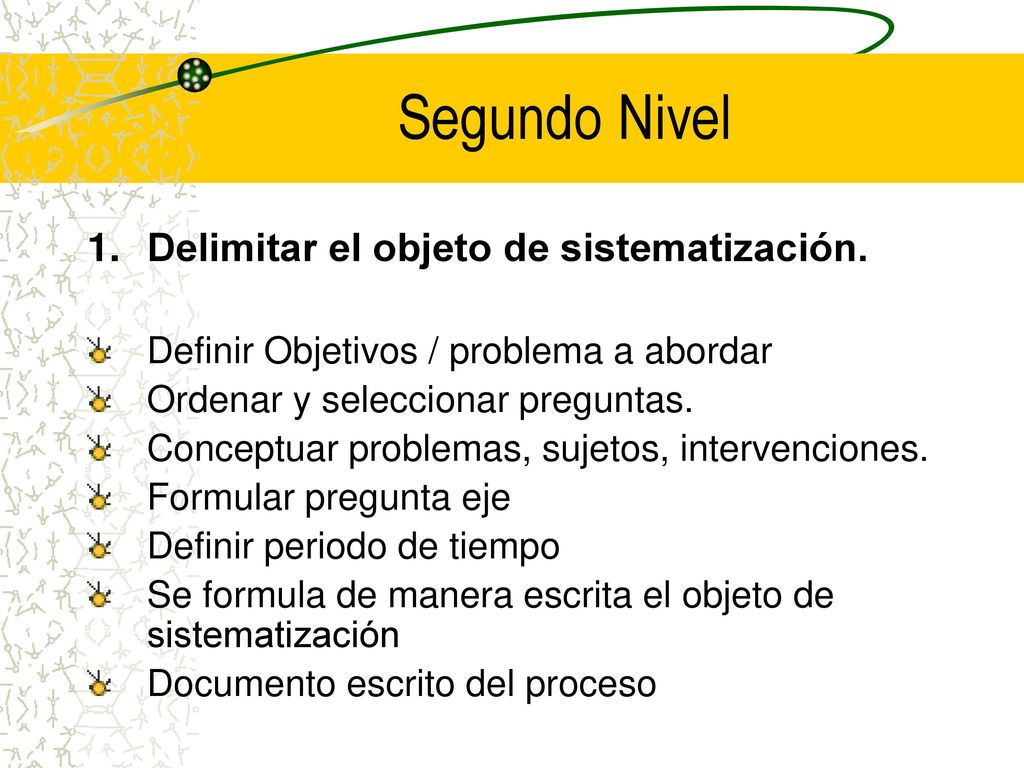 Segundo Nivel

1. Delimitar el objeto de sistematización.

Definir Objetivos / problema a abordar
Ordenar y seleccionar preguntas.
Conceptuar problemas, sujetos, intervenciones.
Formular pregunta eje
Definir periodo de tiempo
Se formula de manera escrita el objeto de sistematización
Documento escrito del proceso